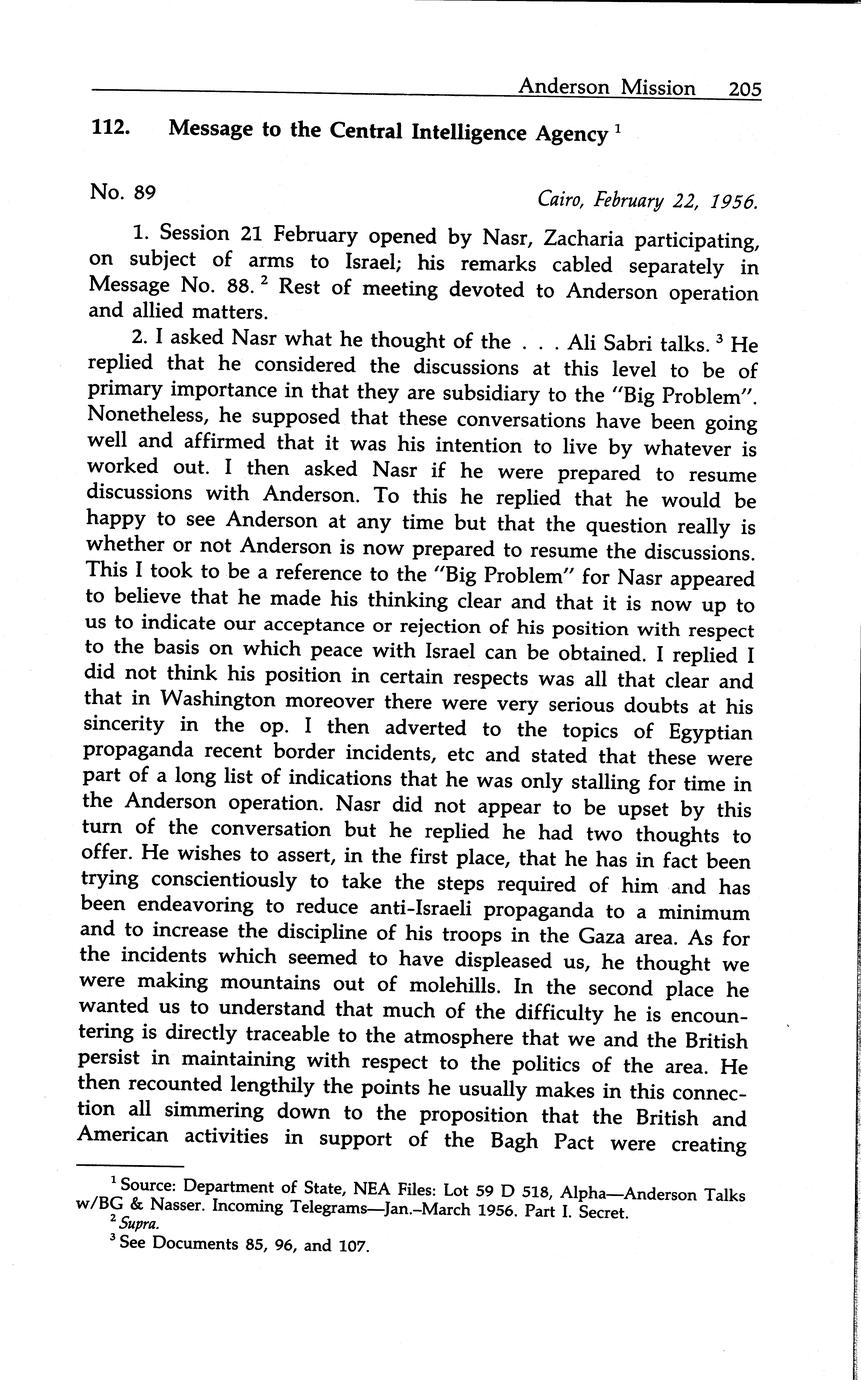 Anderson Mission 205

112. Message to the Central Intelligence Agency $^1$

No. 89

Cairo, February 22, 1956.

1. Session 21 February opened by Nasr, Zacharia participating, on subject of arms to Israel; his remarks cabled separately in Message No. 88. $^2$ Rest of meeting devoted to Anderson operation and allied matters.

2. I asked Nasr what he thought of the . . . Ali Sabri talks. $^3$ He replied that he considered the discussions at this level to be of primary importance in that they are subsidiary to the "Big Problem". Nonetheless, he supposed that these conversations have been going well and affirmed that it was his intention to live by whatever is worked out. I then asked Nasr if he were prepared to resume discussions with Anderson. To this he replied that he would be happy to see Anderson at any time but that the question really is whether or not Anderson is now prepared to resume the discussions. This I took to be a reference to the "Big Problem" for Nasr appeared to believe that he made his thinking clear and that it is now up to us to indicate our acceptance or rejection of his position with respect to the basis on which peace with Israel can be obtained. I replied I did not think his position in certain respects was all that clear and that in Washington moreover there were very serious doubts at his sincerity in the op. I then adverted to the topics of Egyptian propaganda recent border incidents, etc and stated that these were part of a long list of indications that he was only stalling for time in the Anderson operation. Nasr did not appear to be upset by this turn of the conversation but he replied he had two thoughts to offer. He wishes to assert, in the first place, that he has in fact been trying conscientiously to take the steps required of him and has been endeavoring to reduce anti-Israeli propaganda to a minimum and to increase the discipline of his troops in the Gaza area. As for the incidents which seemed to have displeased us, he thought we were making mountains out of molehills. In the second place he wanted us to understand that much of the difficulty he is encountering is directly traceable to the atmosphere that we and the British persist in maintaining with respect to the politics of the area. He then recounted lengthily the points he usually makes in this connection all simmering down to the proposition that the British and American activities in support of the Bagh Pact were creating

$^1$ Source: Department of State, NEA Files: Lot 59 D 518, Alpha—Anderson Talks w/BG & Nasser. Incoming Telegrams—Jan.–March 1956. Part I. Secret.
$^2$ Supra.
$^3$ See Documents 85, 96, and 107.